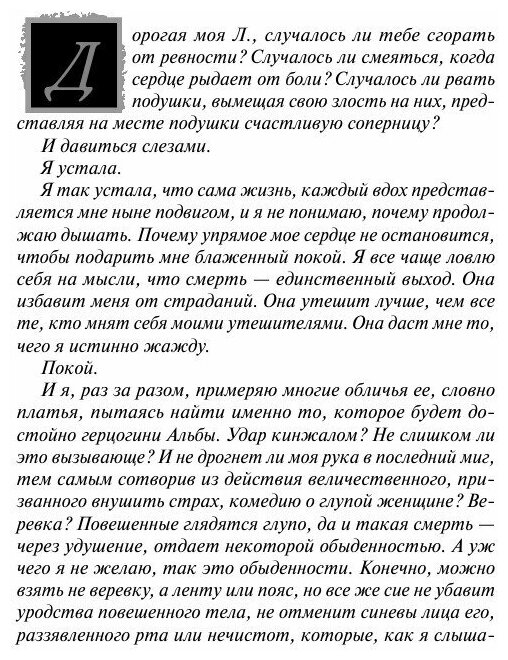 Дорогая моя Л., случалось ли тебе сгорать от ревности? Случалось ли смеяться, когда сердце рыдает от боли? Случалось ли рвать подушки, вымещая свою злость на них, представляя на месте подушки счастливую соперницу?

И давиться слезами.

Я устала.

Я так устала, что сама жизнь, каждый вдох представляется мне ныне подвигом, и я не понимаю, почему продолжаю дышать. Почему упрямое мое сердце не остановится, чтобы подарить мне блаженный покой. Я все чаще ловлю себя на мысли, что смерть — единственный выход. Она избавит меня от страданий. Она утешит лучше, чем все те, кто мнят себя моими утешителями. Она даст мне то, чего я истинно жажду.

Покой.

И я, раз за разом, примеряю многие обличья ее, словно платья, пытаясь найти именно то, которое будет достойно герцогини Альбы. Удар кинжалом? Не слишком ли это вызывающе? И не дрогнет ли моя рука в последний миг, тем самым сотворив из действия величественного, призванного внушить страх, комедию о глупой женщине? Веревка? Повешенные глядятся глупо, да и такая смерть — через удушение, отдает некоторой обыденностью. А уж чего я не желаю, так это обыденности. Конечно, можно взять не веревку, а ленту или пояс, но все же сие не убавит уродства повешенного тела, не отменит синевы лица его, раззявленного рта или нечистот, которые, как я слыша-